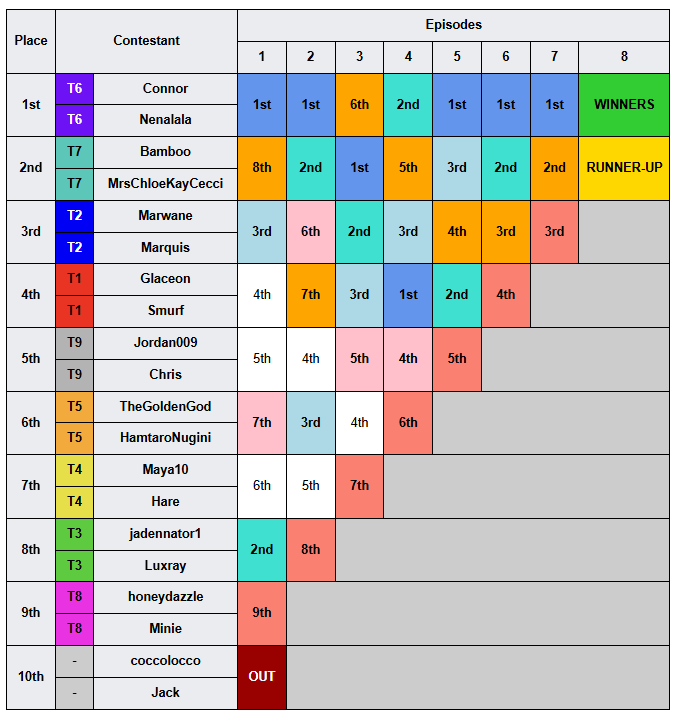 | Place | Contestant | | Episodes | | | | | | | |
|---|---|---|---|---|---|---|---|---|---|---|
| | | | 1 | 2 | 3 | 4 | 5 | 6 | 7 | 8 |
| 1st | T6 | Connor | 1st | 1st | 6th | 2nd | 1st | 1st | 1st | WINNERS |
| | T6 | Nenalala | | | | | | | | |
| 2nd | T7 | Bamboo | 8th | 2nd | 1st | 5th | 3rd | 2nd | 2nd | RUNNER-UP |
| | T7 | MrsChloeKayCecci | | | | | | | | |
| 3rd | T2 | Marwane | 3rd | 6th | 2nd | 3rd | 4th | 3rd | 3rd | |
| | T2 | Marquis | | | | | | | | |
| 4th | T1 | Glaceon | 4th | 7th | 3rd | 1st | 2nd | 4th | | |
| | T1 | Smurf | | | | | | | | |
| 5th | T9 | Jordan009 | 5th | 4th | 5th | 4th | 5th | | | |
| | T9 | Chris | | | | | | | | |
| 6th | T5 | TheGoldenGod | 7th | 3rd | 4th | 6th | | | | |
| | T5 | HamtaroNugini | | | | | | | | |
| 7th | T4 | Maya10 | 6th | 5th | 7th | | | | | |
| | T4 | Hare | | | | | | | | |
| 8th | T3 | jadennator1 | 2nd | 8th | | | | | | |
| | T3 | Luxray | | | | | | | | |
| 9th | T8 | honeydazzle | 9th | | | | | | | |
| | T8 | Minie | | | | | | | | |
| 10th | - | coccolocco | OUT | | | | | | | |
| | - | Jack | | | | | | | | |